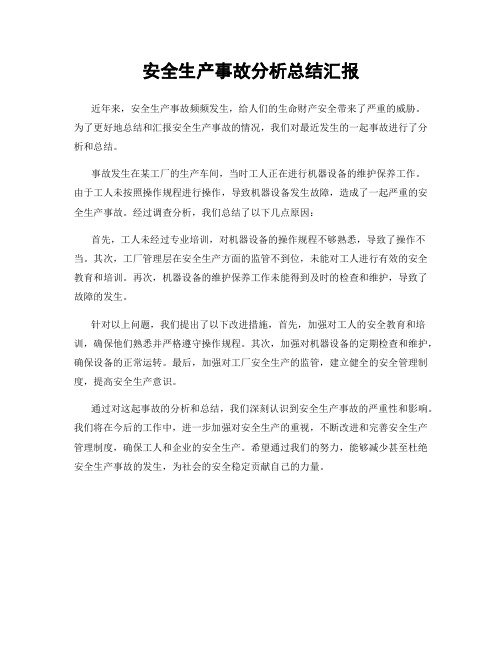 安全生产事故分析总结汇报

近年来，安全生产事故频频发生，给人们的生命财产安全带来了严重的威胁。为了更好地总结和汇报安全生产事故的情况，我们对最近发生的一起事故进行了分析和总结。

事故发生在某工厂的生产车间，当时工人正在进行机器设备的维护保养工作。由于工人未按照操作规程进行操作，导致机器设备发生故障，造成了一起严重的安全生产事故。经过调查分析，我们总结了以下几点原因：

首先，工人未经过专业培训，对机器设备的操作规程不够熟悉，导致了操作不当。其次，工厂管理层在安全生产方面的监管不到位，未能对工人进行有效的安全教育和培训。再次，机器设备的维护保养工作未能得到及时的检查和维护，导致了故障的发生。

针对以上问题，我们提出了以下改进措施，首先，加强对工人的安全教育和培训，确保他们熟悉并严格遵守操作规程。其次，加强对机器设备的定期检查和维护，确保设备的正常运转。最后，加强对工厂安全生产的监管，建立健全的安全管理制度，提高安全生产意识。

通过对这起事故的分析和总结，我们深刻认识到安全生产事故的严重性和影响。我们将在今后的工作中，进一步加强对安全生产的重视，不断改进和完善安全生产管理制度，确保工人和企业的安全生产。希望通过我们的努力，能够减少甚至杜绝安全生产事故的发生，为社会的安全稳定贡献自己的力量。